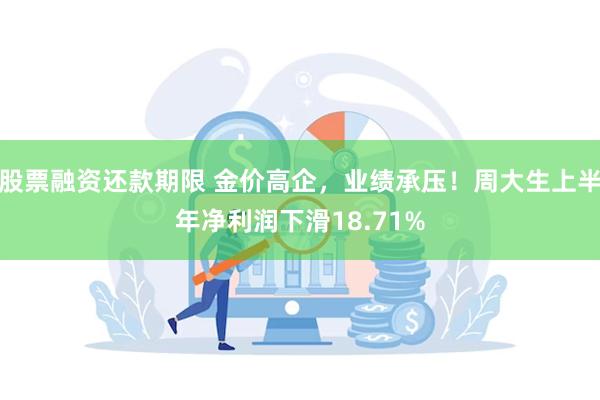 股票融资还款期限 金价高企，业绩承压！周大生上半年净利润下滑18.71%